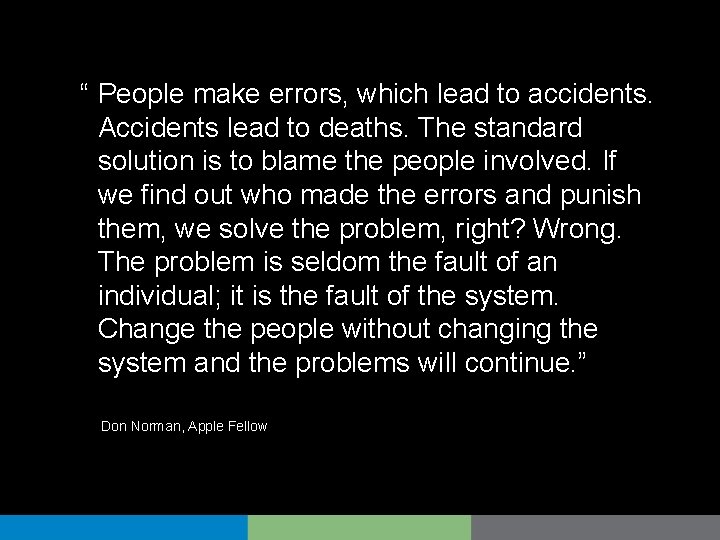 “ People make errors, which lead to accidents. Accidents lead to deaths. The standard solution is to blame the people involved. If we find out who made the errors and punish them, we solve the problem, right? Wrong. The problem is seldom the fault of an individual; it is the fault of the system. Change the people without changing the system and the problems will continue.”

Don Norman, Apple Fellow